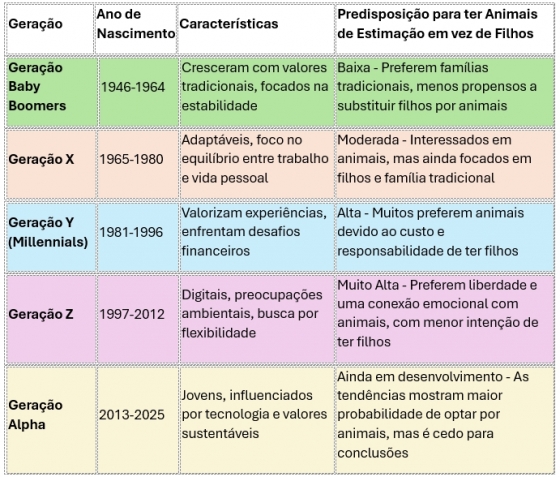 | Geração | Ano de Nascimento | Características | Predisposição para ter Animais de Estimação em vez de Filhos |
|---|---|---|---|
| Geração Baby Boomers | 1946-1964 | Cresceram com valores tradicionais, focados na estabilidade | Baixa - Preferem famílias tradicionais, menos propensos a substituir filhos por animais |
| Geração X | 1965-1980 | Adaptáveis, foco no equilíbrio entre trabalho e vida pessoal | Moderada - Interessados em animais, mas ainda focados em filhos e família tradicional |
| Geração Y (Millennials) | 1981-1996 | Valorizam experiências, enfrentam desafios financeiros | Alta - Muitos preferem animais devido ao custo e responsabilidade de ter filhos |
| Geração Z | 1997-2012 | Digitais, preocupações ambientais, busca por flexibilidade | Muito Alta - Preferem liberdade e uma conexão emocional com animais, com menor intenção de ter filhos |
| Geração Alpha | 2013-2025 | Jovens, influenciados por tecnologia e valores sustentáveis | Ainda em desenvolvimento - As tendências mostram maior probabilidade de optar por animais, mas é cedo para conclusões |